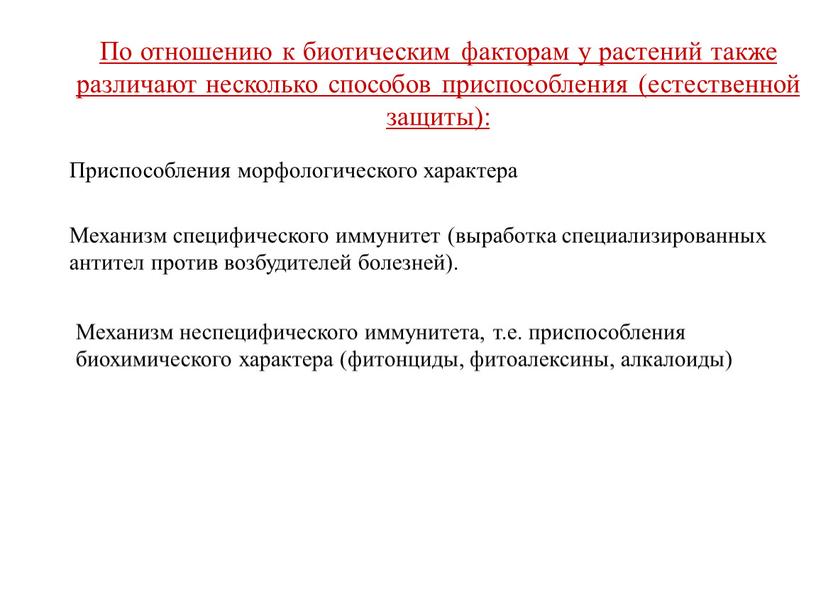 По отношению к биотическим факторам у растений также различают несколько способов приспособления (естественной защиты):

Приспособления морфологического характера

Механизм специфического иммунитет (выработка специализированных антител против возбудителей болезней).

Механизм неспецифического иммунитета, т.е. приспособления биохимического характера (фитонциды, фитоалексины, алкалоиды)